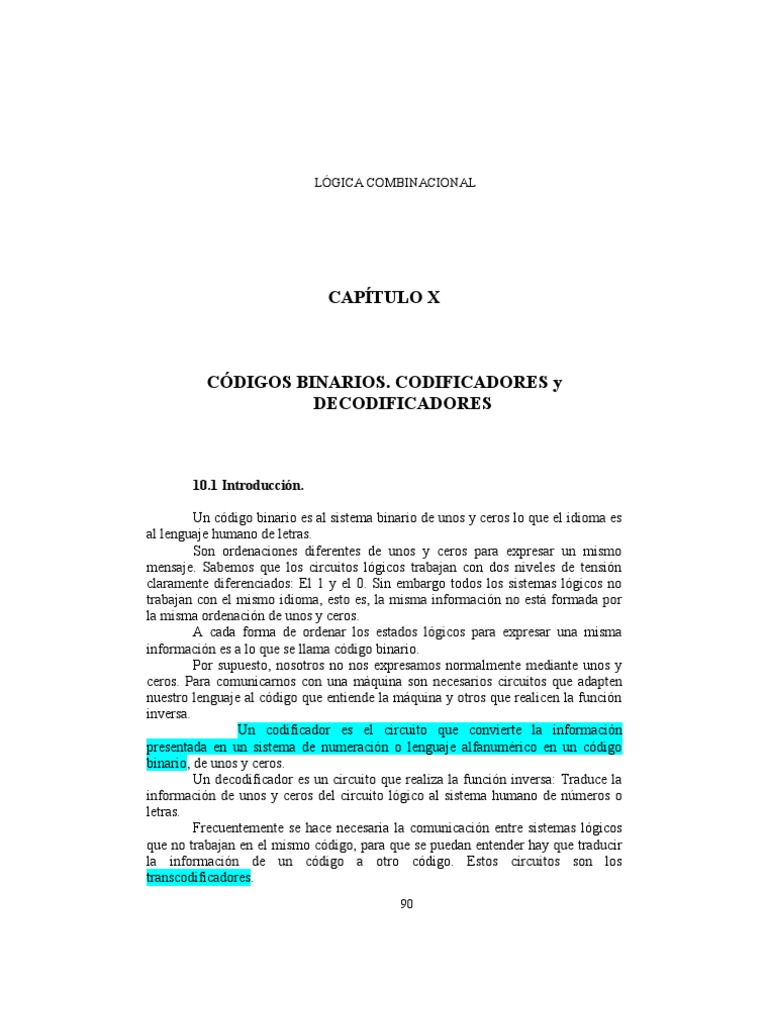 LÓGICA COMBINACIONAL

CAPÍTULO X

CÓDIGOS BINARIOS. CODIFICADORES y DECODIFICADORES

10.1 Introducción.

Un código binario es al sistema binario de unos y ceros lo que el idioma es al lenguaje humano de letras.

Son ordenaciones diferentes de unos y ceros para expresar un mismo mensaje. Sabemos que los circuitos lógicos trabajan con dos niveles de tensión claramente diferenciados: El 1 y el 0. Sin embargo todos los sistemas lógicos no trabajan con el mismo idioma, esto es, la misma información no está formada por la misma ordenación de unos y ceros.

A cada forma de ordenar los estados lógicos para expresar una misma información es a lo que se llama código binario.

Por supuesto, nosotros no nos expresamos normalmente mediante unos y ceros. Para comunicarnos con una máquina son necesarios circuitos que adapten nuestro lenguaje al código que entiende la máquina y otros que realicen la función inversa.

Un codificador es el circuito que convierte la información presentada en un sistema de numeración o lenguaje alfanumérico en un código binario, de unos y ceros.

Un decodificador es un circuito que realiza la función inversa: Traduce la información de unos y ceros del circuito lógico al sistema humano de números o letras.

Frecuentemente se hace necesaria la comunicación entre sistemas lógicos que no trabajan en el mismo código, para que se puedan entender hay que traducir la información de un código a otro código. Estos circuitos son los transcodificadores.

90